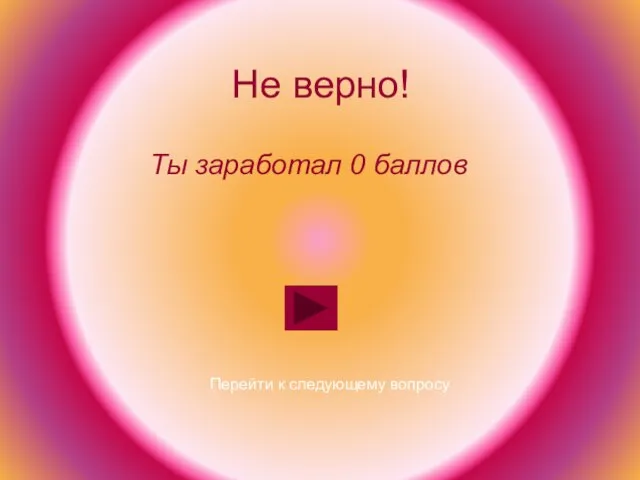 Не верно!

Ты заработал 0 баллов

Перейти к следующему вопросу